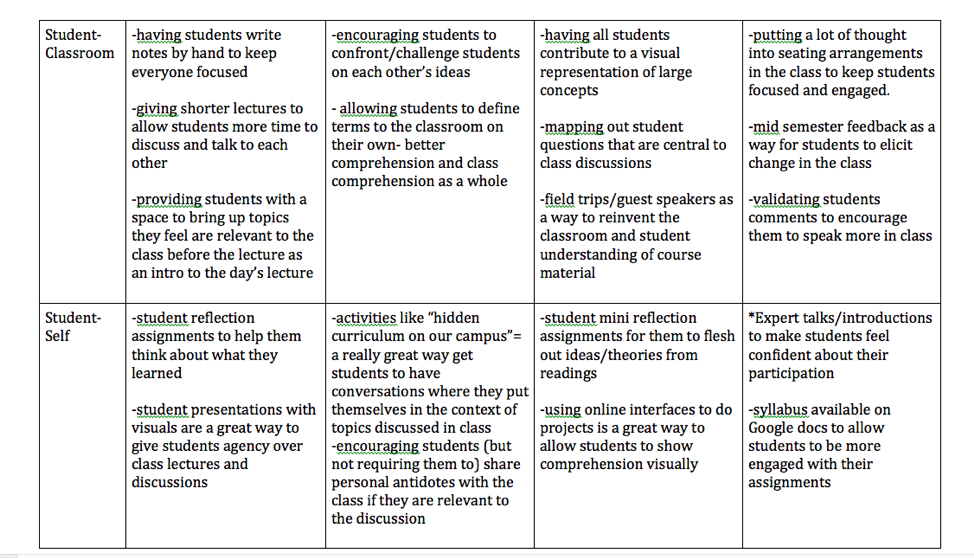 | Student-Classroom | -having students write notes by hand to keep everyone focused<br><br>-giving shorter lectures to allow students more time to discuss and talk to each other<br><br>-providing students with a space to bring up topics they feel are relevant to the class before the lecture as an intro to the day's lecture | -encouraging students to confront/challenge students on each other's ideas<br><br>- allowing students to define terms to the classroom on their own- better comprehension and class comprehension as a whole | -having all students contribute to a visual representation of large concepts<br><br>-mapping out student questions that are central to class discussions<br><br>-field trips/guest speakers as a way to reinvent the classroom and student understanding of course material | -putting a lot of thought into seating arrangements in the class to keep students focused and engaged.<br><br>-mid semester feedback as a way for students to elicit change in the class<br><br>-validating students comments to encourage them to speak more in class |
|---|---|---|---|---|
| Student-Self | -student reflection assignments to help them think about what they learned<br><br>-student presentations with visuals are a great way to give students agency over class lectures and discussions | -activities like "hidden curriculum on our campus"= a really great way get students to have conversations where they put themselves in the context of topics discussed in class<br>-encouraging students (but not requiring them to) share personal antidotes with the class if they are relevant to the discussion | -student mini reflection assignments for them to flesh out ideas/theories from readings<br><br>-using online interfaces to do projects is a great way to allow students to show comprehension visually | *Expert talks/introductions to make students feel confident about their participation<br><br>-syllabus available on Google docs to allow students to be more engaged with their assignments |